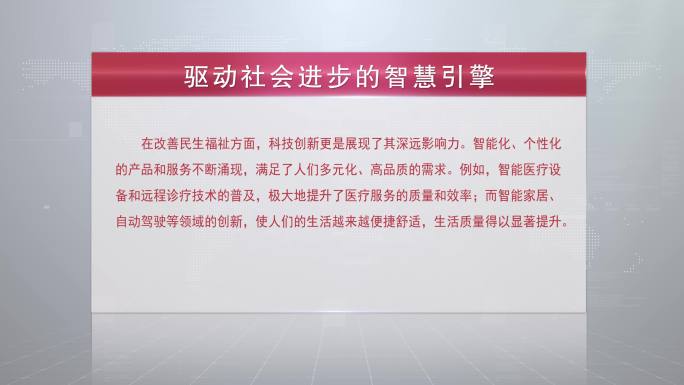 驱动社会进步的智慧引擎

在改善民生福祉方面，科技创新更是展现了其深远影响力。智能化、个性化的产品和服务不断涌现，满足了人们多元化、高品质的需求。例如，智能医疗设备和远程诊疗技术的普及，极大地提升了医疗服务的质量和效率；而智能家居、自动驾驶等领域的创新，使人们的生活越来越便捷舒适，生活质量得以显著提升。